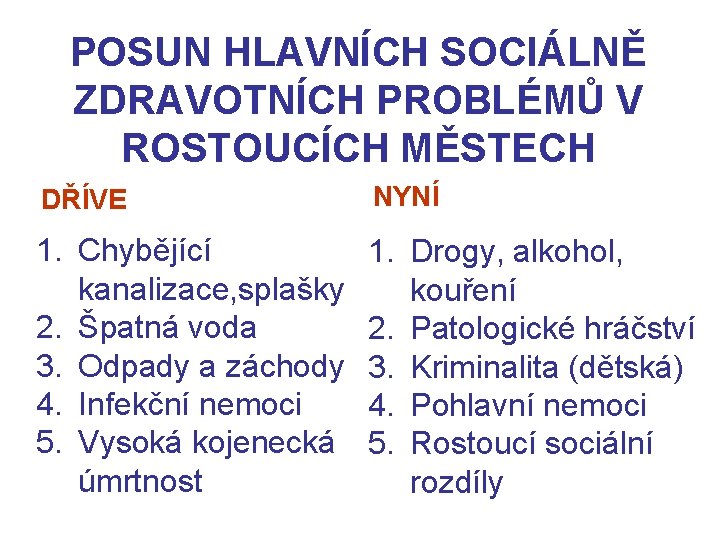 POSUN HLAVNÍCH SOCIÁLNĚ ZDRAVOTNÍCH PROBLÉMŮ V ROSTOUCÍCH MĚSTECH

DŘÍVE

1. Chybějící kanalizace,splašky
2. Špatná voda
3. Odpady a záchody
4. Infekční nemoci
5. Vysoká kojenecká úmrtnost

NYNÍ

1. Drogy, alkohol, kouření
2. Patologické hráčství
3. Kriminalita (dětská)
4. Pohlavní nemoci
5. Rostoucí sociální rozdíly